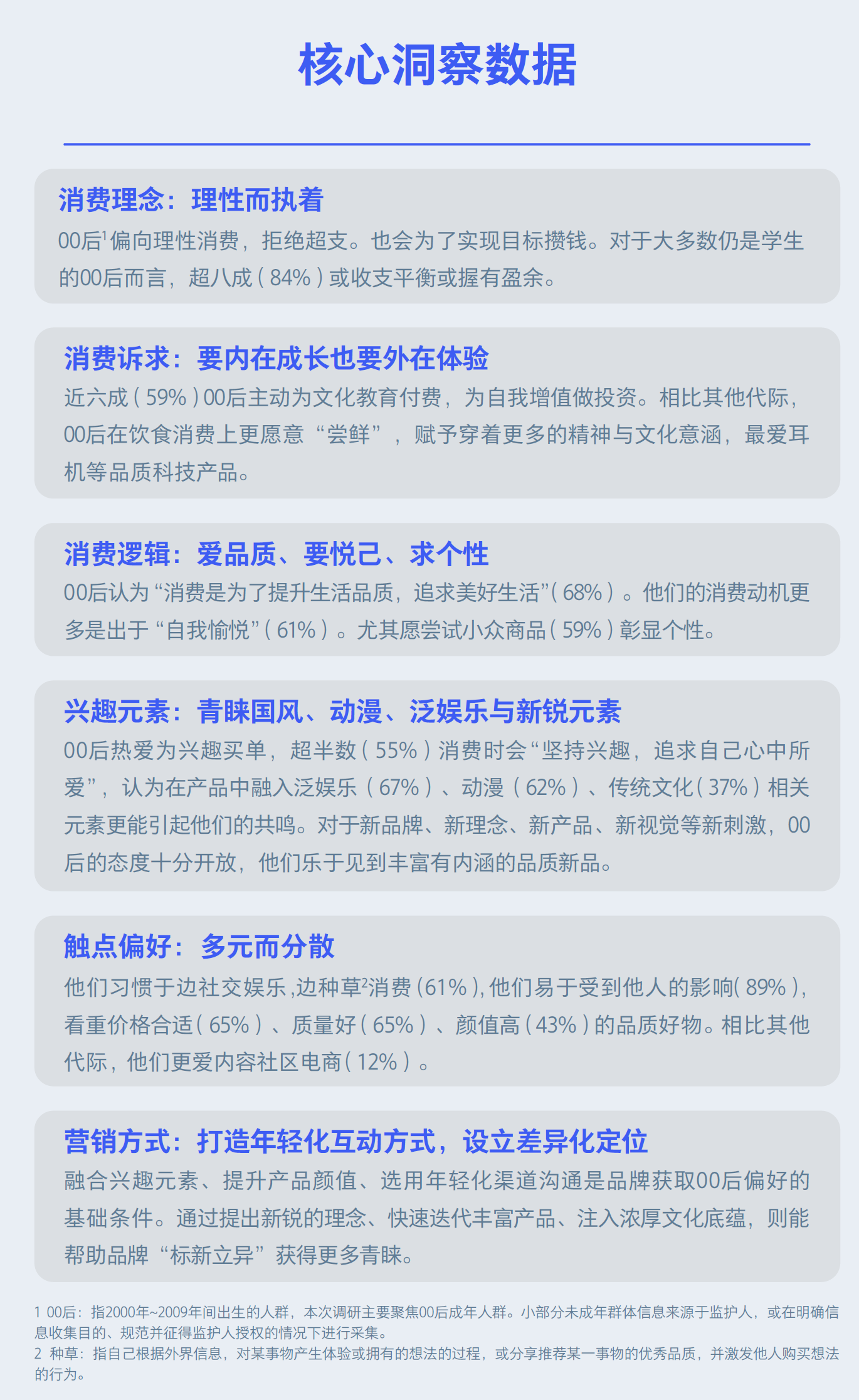 核心洞察数据

消费理念：理性而执着

00后$^{1}$偏向理性消费，拒绝超支。也会为了实现目标攒钱。对于大多数仍是学生的00后而言，超八成（84%）或收支平衡或握有盈余。

消费诉求：要内在成长也要外在体验

近六成（59%）00后主动为文化教育付费，为自我增值做投资。相比其他代际，00后在饮食消费上更愿意“尝鲜”，赋予穿着更多的精神与文化意涵，最爱耳机等品质科技产品。

消费逻辑：爱品质、要悦己、求个性

00后认为“消费是为了提升生活品质，追求美好生活”（68%）。他们的消费动机更多是出于“自我愉悦”（61%）。尤其愿尝试小众商品（59%）彰显个性。

兴趣元素：青睐国风、动漫、泛娱乐与新锐元素

00后热爱为兴趣买单，超半数（55%）消费时会“坚持兴趣，追求自己心中所爱”，认为在产品中融入泛娱乐（67%）、动漫（62%）、传统文化（37%）相关元素更能引起他们的共鸣。对于新品牌、新理念、新产品、新视觉等新刺激，00后的态度十分开放，他们乐于见到丰富有内涵的品质新品。

触点偏好：多元而分散

他们习惯于边社交娱乐，边种草$^{2}$消费（61%），他们易于受到他人的影响（89%），看重价格合适（65%）、质量好（65%）、颜值高（43%）的品质好物。相比其他代际，他们更爱内容社区电商（12%）。

营销方式：打造年轻化互动方式，设立差异化定位

融合兴趣元素、提升产品颜值、选用年轻化渠道沟通是品牌获取00后偏好的基础条件。通过提出新锐的理念、快速迭代丰富产品、注入浓厚文化底蕴，则能帮助品牌“标新立异”获得更多青睐。

1 00后：指2000年~2009年间出生的人群，本次调研主要聚焦00后成年人群。小部分未成年群体信息来源于监护人，或在明确信息收集目的、规范并征得监护人授权的情况下进行采集。
2 种草：指自己根据外界信息，对某事物产生体验或拥有的想法的过程，或分享推荐某一事物的优秀品质，并激发他人购买想法的行为。